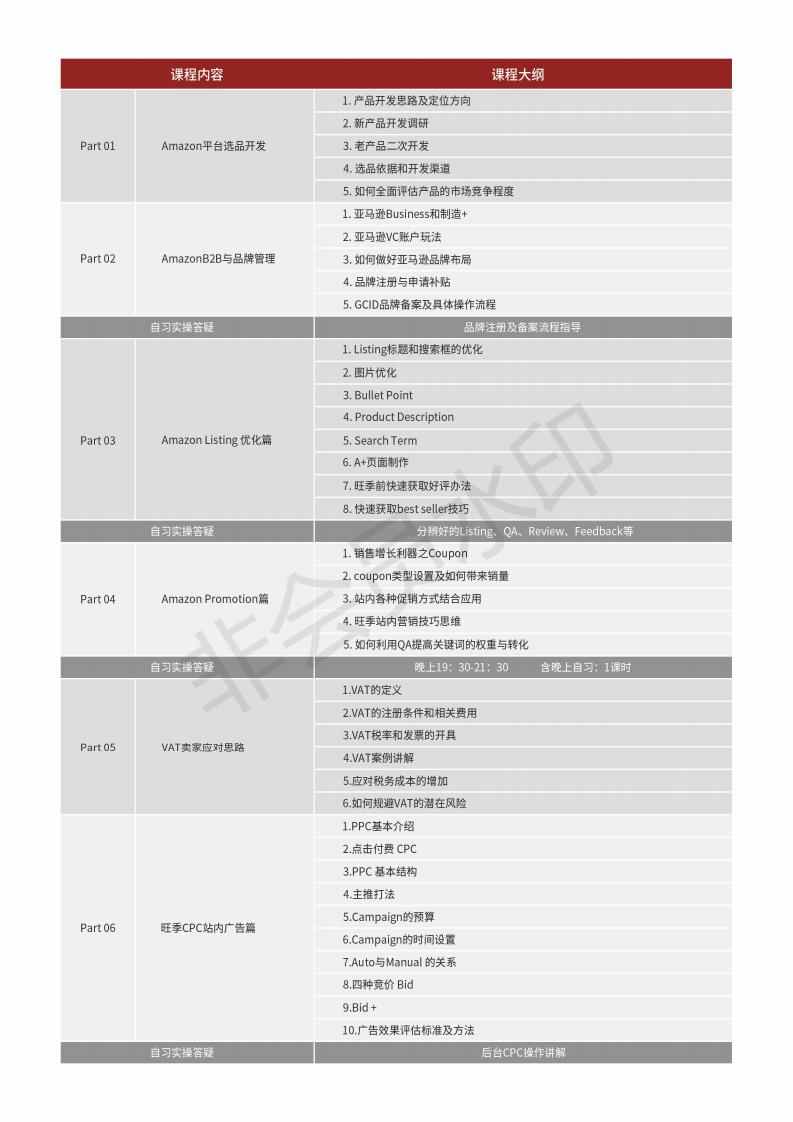 | 课程内容 | | 课程大纲 |
|---|---|---|
| Part 01 | Amazon平台选品开发 | 1. 产品开发思路及定位方向 |
| | | 2. 新产品开发调研 |
| | | 3. 老产品二次开发 |
| | | 4. 选品依据和开发渠道 |
| | | 5. 如何全面评估产品的市场竞争程度 |
| Part 02 | AmazonB2B与品牌管理 | 1. 亚马逊Business和制造+ |
| | | 2. 亚马逊VC账户玩法 |
| | | 3. 如何做好亚马逊品牌布局 |
| | | 4. 品牌注册与申请补贴 |
| | | 5. GCID品牌备案及具体操作流程 |
| 自习实操答疑 | | 品牌注册及备案流程指导 |
| Part 03 | Amazon Listing 优化篇 | 1. Listing标题和搜索框的优化 |
| | | 2. 图片优化 |
| | | 3. Bullet Point |
| | | 4. Product Description |
| | | 5. Search Term |
| | | 6. A+页面制作 |
| | | 7. 旺季前快速获取好评办法 |
| | | 8. 快速获取best seller技巧 |
| 自习实操答疑 | | 分辨好的Listing、QA、Review、Feedback等 |
| Part 04 | Amazon Promotion篇 | 1. 销售增长利器之Coupon |
| | | 2. coupon类型设置及如何带来销量 |
| | | 3. 站内各种促销方式结合应用 |
| | | 4. 旺季站内营销技巧思维 |
| | | 5. 如何利用QA提高关键词的权重与转化 |
| 自习实操答疑 | | 晚上19：30-21：30 含晚上自习：1课时 |
| Part 05 | VAT卖家应对思路 | 1.VAT的定义 |
| | | 2.VAT的注册条件和相关费用 |
| | | 3.VAT税率和发票的开具 |
| | | 4.VAT案例讲解 |
| | | 5.应对税务成本的增加 |
| | | 6.如何规避VAT的潜在风险 |
| Part 06 | 旺季CPC站内广告篇 | 1.PPC基本介绍 |
| | | 2.点击付费 CPC |
| | | 3.PPC 基本结构 |
| | | 4.主推打法 |
| | | 5.Campaign的预算 |
| | | 6.Campaign的时间设置 |
| | | 7.Auto与Manual 的关系 |
| | | 8.四种竞价 Bid |
| | | 9.Bid + |
| | | 10.广告效果评估标准及方法 |
| 自习实操答疑 | | 后台CPC操作讲解 |

非会员水印